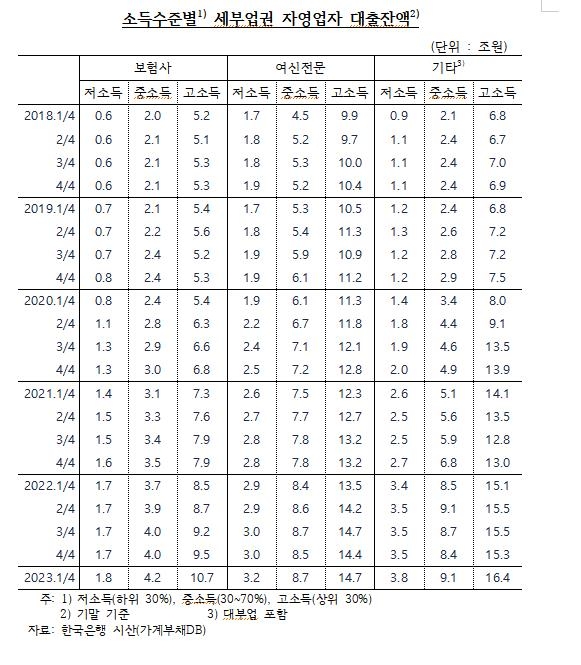 소득수준별$^{1)}$ 세부업권 자영업자 대출잔액$^{2)}$

(단위 : 조원)

| | 보험사 | | | 여신전문 | | | 기타$^{3)}$ | | |
|---|---|---|---|---|---|---|---|---|---|
| | 저소득 | 중소득 | 고소득 | 저소득 | 중소득 | 고소득 | 저소득 | 중소득 | 고소득 |
| 2018.1/4 | 0.6 | 2.0 | 5.2 | 1.7 | 4.5 | 9.9 | 0.9 | 2.1 | 6.8 |
| 2/4 | 0.6 | 2.1 | 5.1 | 1.8 | 5.2 | 9.7 | 1.1 | 2.4 | 6.7 |
| 3/4 | 0.6 | 2.1 | 5.3 | 1.8 | 5.3 | 10.0 | 1.1 | 2.4 | 7.0 |
| 4/4 | 0.6 | 2.1 | 5.3 | 1.9 | 5.2 | 10.4 | 1.1 | 2.4 | 6.9 |
| 2019.1/4 | 0.7 | 2.1 | 5.4 | 1.7 | 5.3 | 10.5 | 1.2 | 2.4 | 6.8 |
| 2/4 | 0.7 | 2.2 | 5.6 | 1.8 | 5.4 | 11.3 | 1.3 | 2.6 | 7.2 |
| 3/4 | 0.7 | 2.4 | 5.2 | 1.9 | 5.9 | 10.9 | 1.2 | 2.8 | 7.2 |
| 4/4 | 0.8 | 2.4 | 5.3 | 1.9 | 6.1 | 11.2 | 1.2 | 2.9 | 7.5 |
| 2020.1/4 | 0.8 | 2.4 | 5.4 | 1.9 | 6.1 | 11.3 | 1.4 | 3.4 | 8.0 |
| 2/4 | 1.1 | 2.8 | 6.3 | 2.2 | 6.7 | 11.8 | 1.8 | 4.4 | 9.1 |
| 3/4 | 1.3 | 2.9 | 6.6 | 2.4 | 7.1 | 12.1 | 1.9 | 4.6 | 13.5 |
| 4/4 | 1.3 | 3.0 | 6.8 | 2.5 | 7.2 | 12.8 | 2.0 | 4.9 | 13.9 |
| 2021.1/4 | 1.4 | 3.1 | 7.3 | 2.6 | 7.5 | 12.3 | 2.6 | 5.1 | 14.1 |
| 2/4 | 1.5 | 3.3 | 7.6 | 2.7 | 7.7 | 12.7 | 2.5 | 5.6 | 13.5 |
| 3/4 | 1.5 | 3.4 | 7.9 | 2.8 | 7.8 | 13.2 | 2.5 | 5.9 | 12.8 |
| 4/4 | 1.6 | 3.5 | 7.9 | 2.8 | 7.8 | 13.2 | 2.7 | 6.8 | 13.0 |
| 2022.1/4 | 1.7 | 3.7 | 8.5 | 2.9 | 8.4 | 13.5 | 3.4 | 8.5 | 15.1 |
| 2/4 | 1.7 | 3.9 | 8.7 | 2.9 | 8.6 | 14.2 | 3.5 | 9.1 | 15.5 |
| 3/4 | 1.7 | 4.0 | 9.2 | 3.0 | 8.7 | 14.7 | 3.5 | 8.7 | 15.5 |
| 4/4 | 1.7 | 4.0 | 9.5 | 3.0 | 8.5 | 14.4 | 3.5 | 8.4 | 15.3 |
| 2023.1/4 | 1.8 | 4.2 | 10.7 | 3.2 | 8.7 | 14.7 | 3.8 | 9.1 | 16.4 |

주: 1) 저소득(하위 30%), 중소득(30~70%), 고소득(상위 30%)
2) 기말 기준 3) 대부업 포함
자료: 한국은행 시산(가계부채DB)